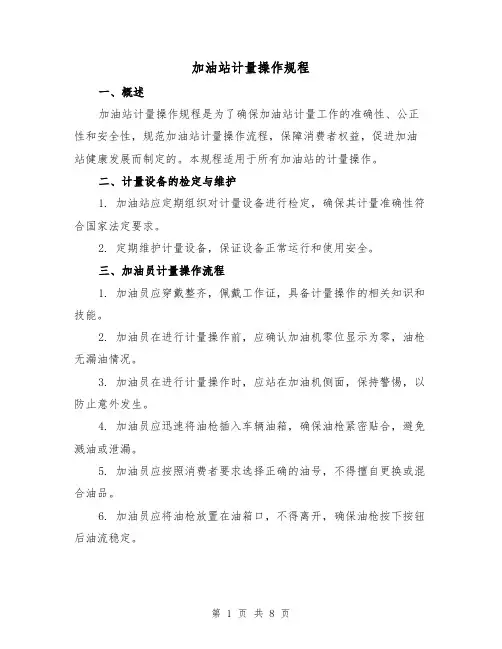 加油站计量操作规程

一、概述

加油站计量操作规程是为了确保加油站计量工作的准确性、公正性和安全性，规范加油站计量操作流程，保障消费者权益，促进加油站健康发展而制定的。本规程适用于所有加油站的计量操作。

二、计量设备的检定与维护

1. 加油站应定期组织对计量设备进行检定，确保其计量准确性符合国家法定要求。

2. 定期维护计量设备，保证设备正常运行和使用安全。

三、加油员计量操作流程

1. 加油员应穿戴整齐，佩戴工作证，具备计量操作的相关知识和技能。

2. 加油员在进行计量操作前，应确认加油机零位显示为零，油枪无漏油情况。

3. 加油员在进行计量操作时，应站在加油机侧面，保持警惕，以防止意外发生。

4. 加油员应迅速将油枪插入车辆油箱，确保油枪紧密贴合，避免溅油或泄漏。

5. 加油员应按照消费者要求选择正确的油号，不得擅自更换或混合油品。

6. 加油员应将油枪放置在油箱口，不得离开，确保油枪按下按钮后油流稳定。

第 1 页 共 8 页